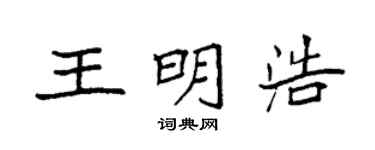 王明浩
词典网